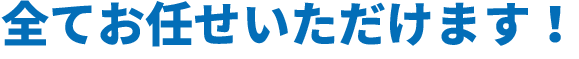 全てお任せいただけます！